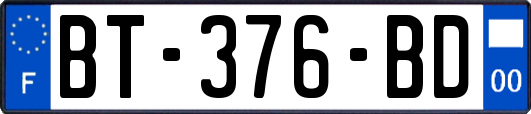 F

BT-376-BD

00